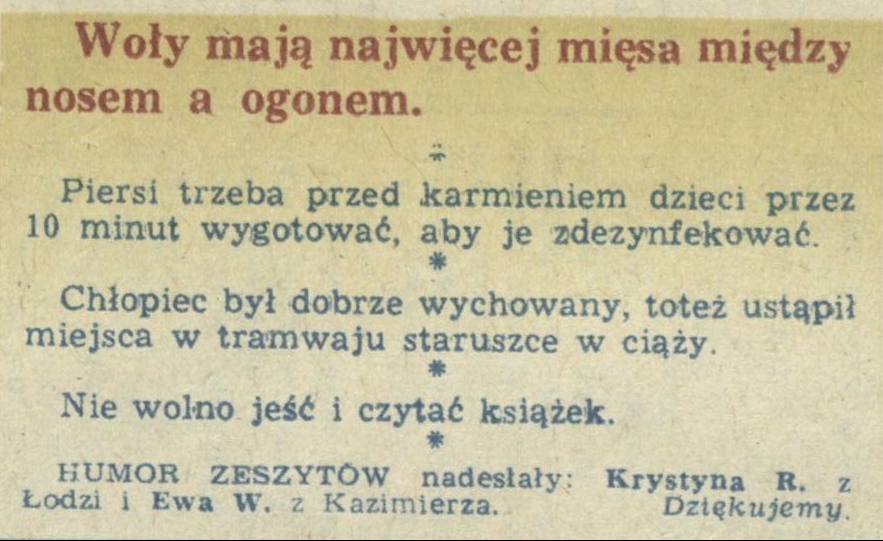 Woły mają najwięcej mięsa między nosem a ogonem.

*

Piersi trzeba przed karmieniem dzieci przez 10 minut wygotować, aby je zdezynfekować.

*

Chłopiec był dobrze wychowany, toteż ustąpił miejsca w tramwaju staruszce w ciąży.

*

Nie wolno jeść i czytać książek.

*

HUMOR ZESZYTÓW nadesłały: Krystyna R. z Łodzi i Ewa W. z Kazimierza. Dziękujemy.